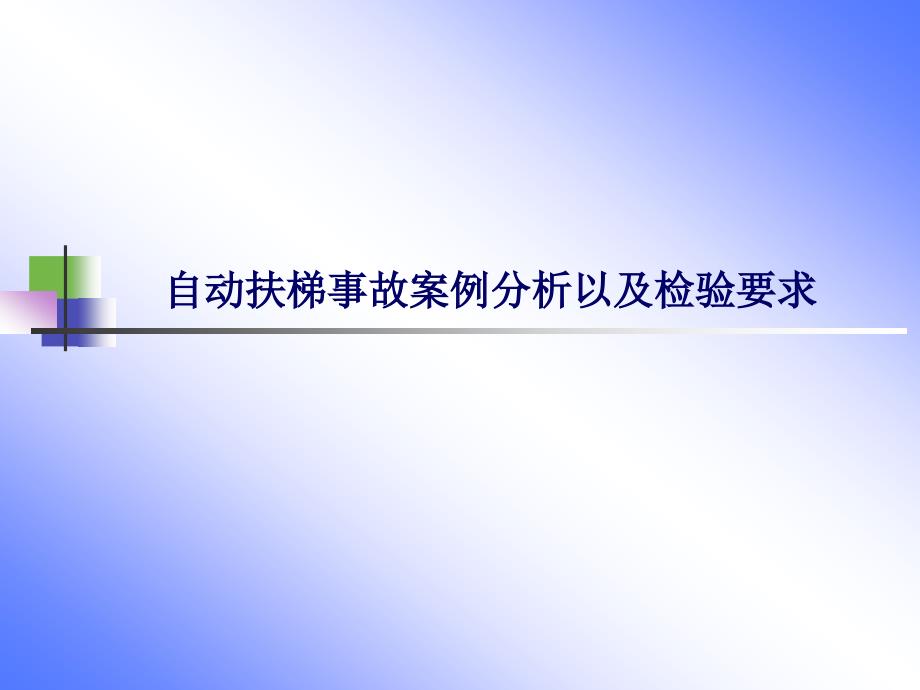 自动扶梯事故案例分析以及检验要求